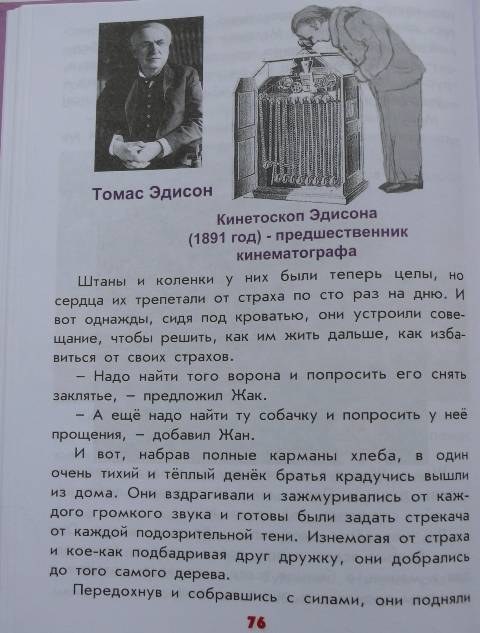 Томас Эдисон

Кинетоскоп Эдисона (1891 год) - предшественник кинематографа

Штаны и коленки у них были теперь целы, но сердца их трепетали от страха по сто раз на дню. И вот однажды, сидя под кроватью, они устроили совещание, чтобы решить, как им жить дальше, как избавиться от своих страхов.

– Надо найти того ворона и попросить его снять заклятье, – предложил Жак.

– А ещё надо найти ту собачку и попросить у неё прощения, – добавил Жан.

И вот, набрав полные карманы хлеба, в один очень тихий и тёплый денёк братья крадучись вышли из дома. Они вздрагивали и зажмуривались от каждого громкого звука и готовы были задать стрекача от каждой подозрительной тени. Изнемогая от страха и кое-как подбадривая друг дружку, они добрались до того самого дерева.

Передохнув и собравшись с силами, они подняли

76